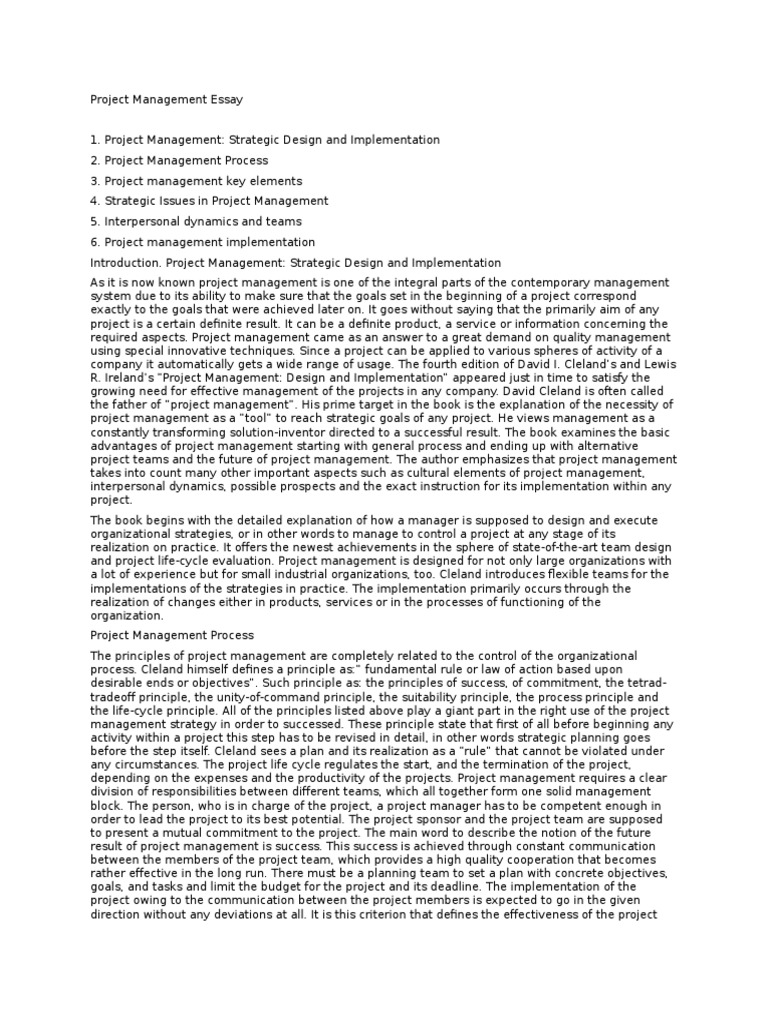 Project Management Essay

1. Project Management: Strategic Design and Implementation

2. Project Management Process

3. Project management key elements

4. Strategic Issues in Project Management

5. Interpersonal dynamics and teams

6. Project management implementation

Introduction. Project Management: Strategic Design and Implementation

As it is now known project management is one of the integral parts of the contemporary management system due to its ability to make sure that the goals set in the beginning of a project correspond exactly to the goals that were achieved later on. It goes without saying that the primarily aim of any project is a certain definite result. It can be a definite product, a service or information concerning the required aspects. Project management came as an answer to a great demand on quality management using special innovative techniques. Since a project can be applied to various spheres of activity of a company it automatically gets a wide range of usage. The fourth edition of David I. Cleland's and Lewis R. Ireland's "Project Management: Design and Implementation" appeared just in time to satisfy the growing need for effective management of the projects in any company. David Cleland is often called the father of "project management". His prime target in the book is the explanation of the necessity of project management as a "tool" to reach strategic goals of any project. He views management as a constantly transforming solution-inventor directed to a successful result. The book examines the basic advantages of project management starting with general process and ending up with alternative project teams and the future of project management. The author emphasizes that project management takes into count many other important aspects such as cultural elements of project management, interpersonal dynamics, possible prospects and the exact instruction for its implementation within any project.

The book begins with the detailed explanation of how a manager is supposed to design and execute organizational strategies, or in other words to manage to control a project at any stage of its realization on practice. It offers the newest achievements in the sphere of state-of-the-art team design and project life-cycle evaluation. Project management is designed for not only large organizations with a lot of experience but for small industrial organizations, too. Cleland introduces flexible teams for the implementations of the strategies in practice. The implementation primarily occurs through the realization of changes either in products, services or in the processes of functioning of the organization.

Project Management Process

The principles of project management are completely related to the control of the organizational process. Cleland himself defines a principle as:" fundamental rule or law of action based upon desirable ends or objectives". Such principle as: the principles of success, of commitment, the tetrad-tradeoff principle, the unity-of-command principle, the suitability principle, the process principle and the life-cycle principle. All of the principles listed above play a giant part in the right use of the project management strategy in order to successed. These principle state that first of all before beginning any activity within a project this step has to be revised in detail, in other words strategic planning goes before the step itself. Cleland sees a plan and its realization as a "rule" that cannot be violated under any circumstances. The project life cycle regulates the start, and the termination of the project, depending on the expenses and the productivity of the projects. Project management requires a clear division of responsibilities between different teams, which all together form one solid management block. The person, who is in charge of the project, a project manager has to be competent enough in order to lead the project to its best potential. The project sponsor and the project team are supposed to present a mutual commitment to the project. The main word to describe the notion of the future result of project management is success. This success is achieved through constant communication between the members of the project team, which provides a high quality cooperation that becomes rather effective in the long run. There must be a planning team to set a plan with concrete objectives, goals, and tasks and limit the budget for the project and its deadline. The implementation of the project owing to the communication between the project members is expected to go in the given direction without any deviations at all. It is this criterion that defines the effectiveness of the project